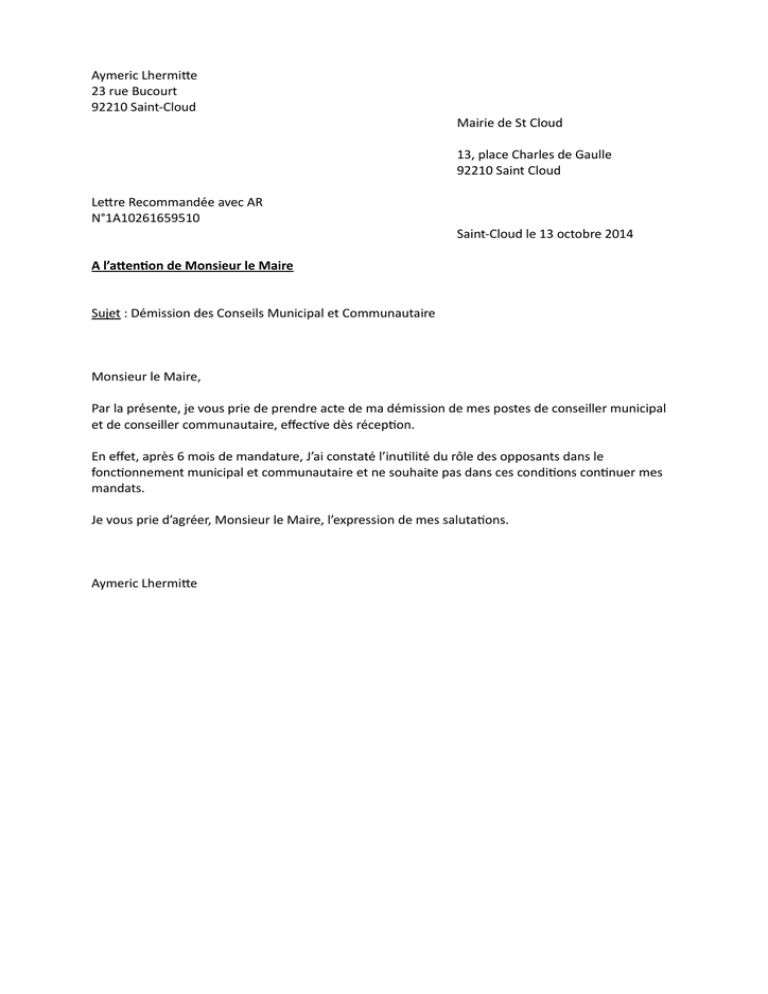 Aymeric Lhermitte
23 rue Bucourt
92210 Saint-Cloud

Mairie de St Cloud

13, place Charles de Gaulle
92210 Saint Cloud

Lettre Recommandée avec AR
N°1A10261659510

Saint-Cloud le 13 octobre 2014

A l'attention de Monsieur le Maire

Sujet : Démission des Conseils Municipal et Communautaire

Monsieur le Maire,

Par la présente, je vous prie de prendre acte de ma démission de mes postes de conseiller municipal et de conseiller communautaire, effective dès réception.

En effet, après 6 mois de mandature, J'ai constaté l'inutilité du rôle des opposants dans le fonctionnement municipal et communautaire et ne souhaite pas dans ces conditions continuer mes mandats.

Je vous prie d'agréer, Monsieur le Maire, l'expression de mes salutations.

Aymeric Lhermitte